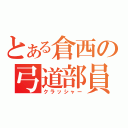 とある倉西の弓道部員
クラッシャー